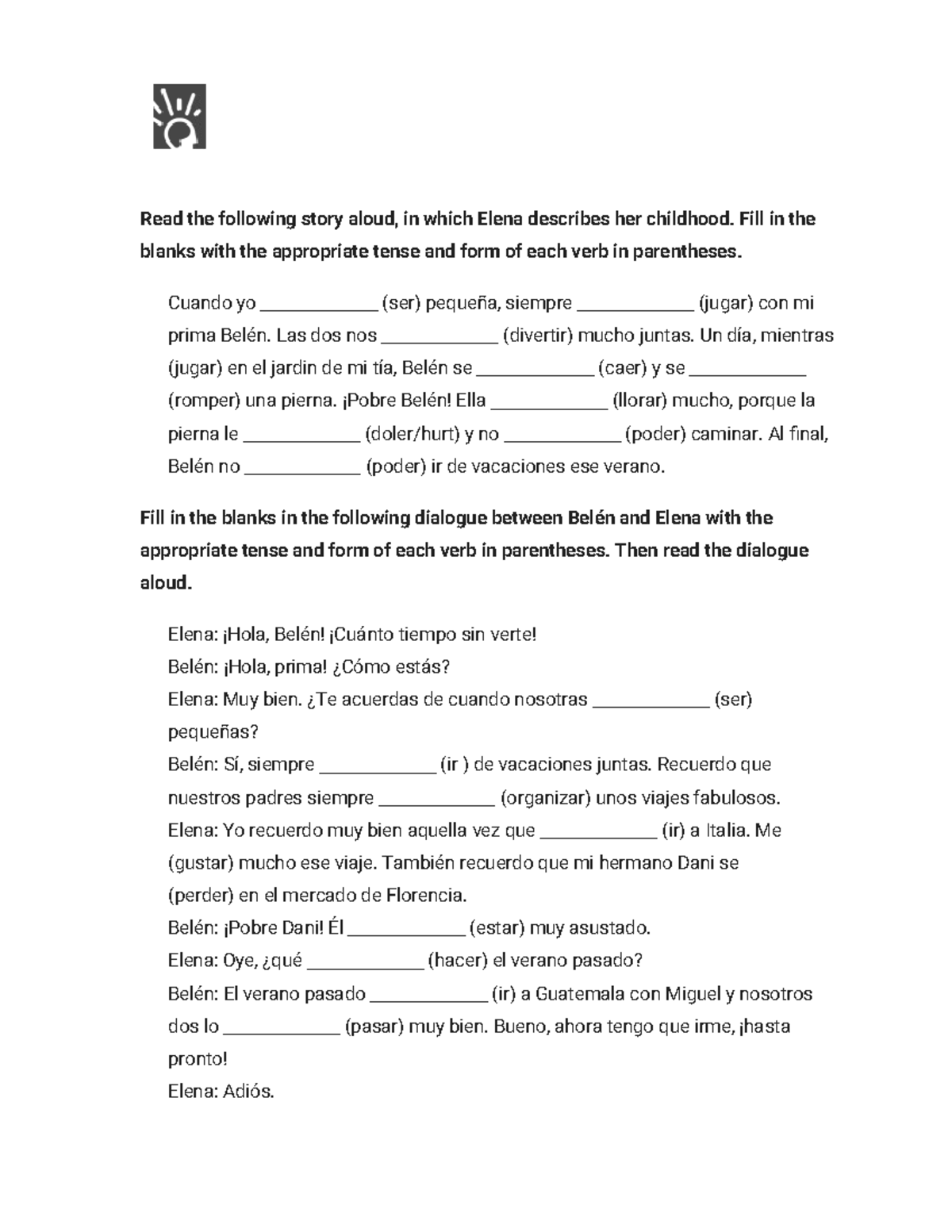 Read the following story aloud, in which Elena describes her childhood. Fill in the blanks with the appropriate tense and form of each verb in parentheses.

Cuando yo ____ (ser) pequeña, siempre ____ (jugar) con mi prima Belén. Las dos nos ____ (divertir) mucho juntas. Un día, mientras (jugar) en el jardin de mi tía, Belén se ____ (caer) y se ____ (romper) una pierna. ¡Pobre Belén! Ella ____ (llorar) mucho, porque la pierna le ____ (doler/hurt) y no ____ (poder) caminar. Al final, Belén no ____ (poder) ir de vacaciones ese verano.

Fill in the blanks in the following dialogue between Belén and Elena with the appropriate tense and form of each verb in parentheses. Then read the dialogue aloud.

Elena: ¡Hola, Belén! ¡Cuánto tiempo sin verte!
Belén: ¡Hola, prima! ¿Cómo estás?
Elena: Muy bien. ¿Te acuerdas de cuando nosotras ____ (ser) pequeñas?
Belén: Sí, siempre ____ (ir ) de vacaciones juntas. Recuerdo que nuestros padres siempre ____ (organizar) unos viajes fabulosos.
Elena: Yo recuerdo muy bien aquella vez que ____ (ir) a Italia. Me (gustar) mucho ese viaje. También recuerdo que mi hermano Dani se (perder) en el mercado de Florencia.
Belén: ¡Pobre Dani! Él ____ (estar) muy asustado.
Elena: Oye, ¿qué ____ (hacer) el verano pasado?
Belén: El verano pasado ____ (ir) a Guatemala con Miguel y nosotros dos lo ____ (pasar) muy bien. Bueno, ahora tengo que irme, ¡hasta pronto!
Elena: Adiós.